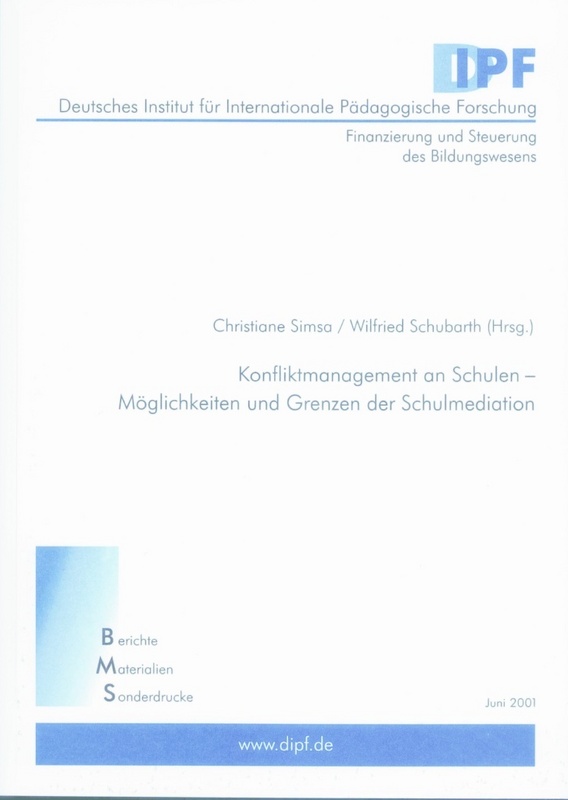 DIPF

Deutsches Institut für Internationale Pädagogische Forschung

Finanzierung und Steuerung des Bildungswesens

Christiane Simsa / Wilfried Schubarth (Hrsg.)

Konfliktmanagement an Schulen – Möglichkeiten und Grenzen der Schulmediation

Berichte
Materialien
Sonderdrucke

Juni 2001

www.dipf.de